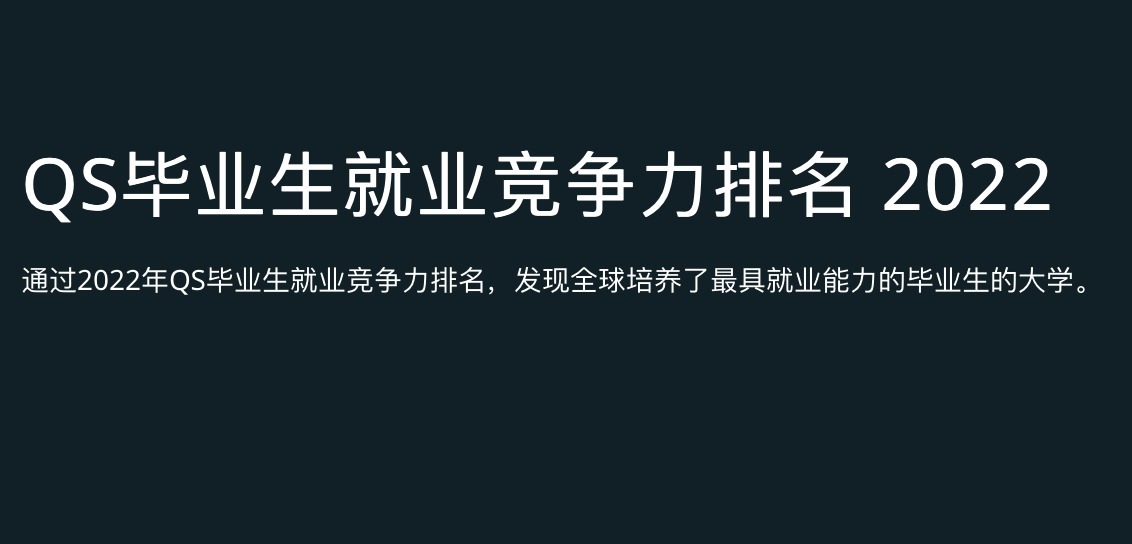 QS毕业生就业竞争力排名 2022

通过2022年QS毕业生就业竞争力排名，发现全球培养了最具就业能力的毕业生的大学。